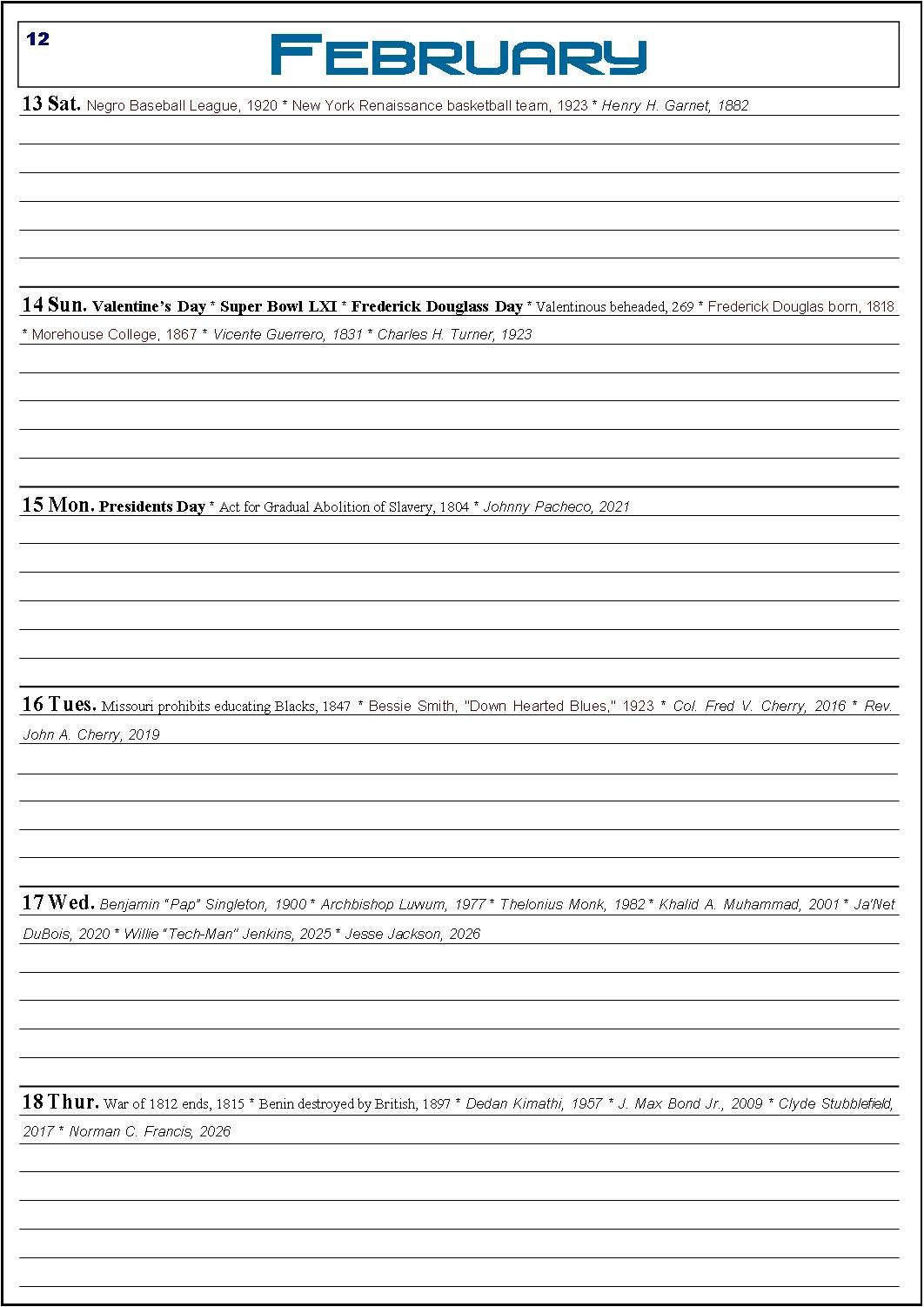 12

FEBRUARY

13 Sat. Negro Baseball League, 1920 * New York Renaissance basketball team, 1923 * Henry H. Garnet, 1882

14 Sun. Valentine's Day * Super Bowl LXI * Frederick Douglass Day * Valentinous beheaded, 269 * Frederick Douglas born, 1818 * Morehouse College, 1867 * Vicente Guerrero, 1831 * Charles H. Turner, 1923

15 Mon. Presidents Day * Act for Gradual Abolition of Slavery, 1804 * Johnny Pacheco, 2021

16 Tues. Missouri prohibits educating Blacks, 1847 * Bessie Smith, "Down Hearted Blues," 1923 * Col. Fred V. Cherry, 2016 * Rev. John A. Cherry, 2019

17 Wed. Benjamin "Pap" Singleton, 1900 * Archbishop Luwum, 1977 * Thelonius Monk, 1982 * Khalid A. Muhammad, 2001 * Ja'Net DuBois, 2020 * Willie "Tech-Man" Jenkins, 2025 * Jesse Jackson, 2026

18 Thur. War of 1812 ends, 1815 * Benin destroyed by British, 1897 * Dedan Kimathi, 1957 * J. Max Bond Jr., 2009 * Clyde Stubblefield, 2017 * Norman C. Francis, 2026